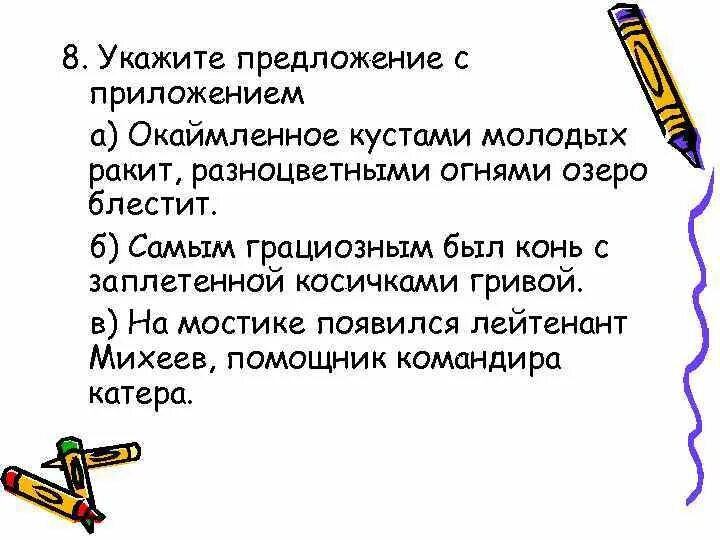 8. Укажите предложение с приложением

а) Окаймленное кустами молодых ракит, разноцветными огнями озеро блестит.

б) Самым грациозным был конь с заплетенной косичками гривой.

в) На мостике появился лейтенант Михеев, помощник командира катера.